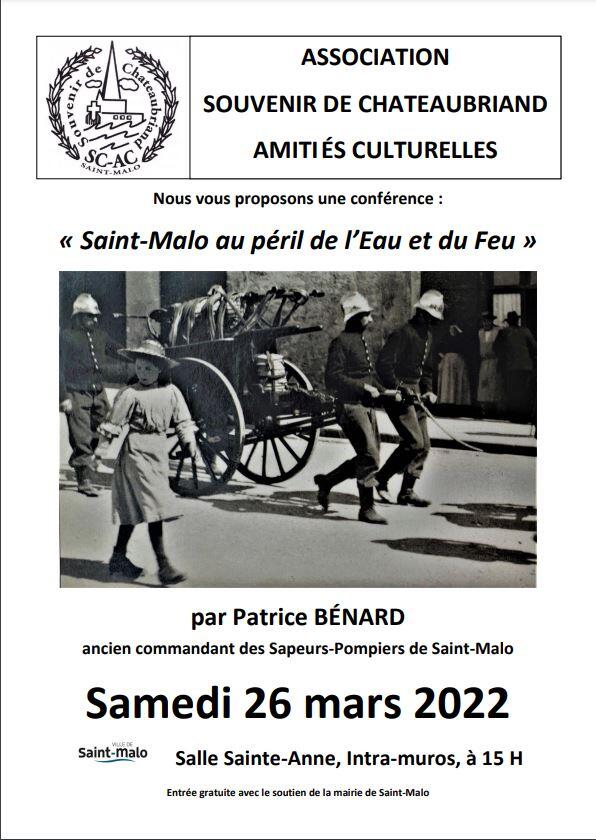 Souvenir de Chateaubriand
SC-AC
SAINT-MALO

ASSOCIATION

SOUVENIR DE CHATEAUBRIAND

AMITIÉS CULTURELLES

Nous vous proposons une conférence :

« Saint-Malo au péril de l'Eau et du Feu »

par Patrice BÉNARD

ancien commandant des Sapeurs-Pompiers de Saint-Malo

Samedi 26 mars 2022

VILLE DE
Saint-malo

Salle Sainte-Anne, Intra-muros, à 15 H

Entrée gratuite avec le soutien de la mairie de Saint-Malo